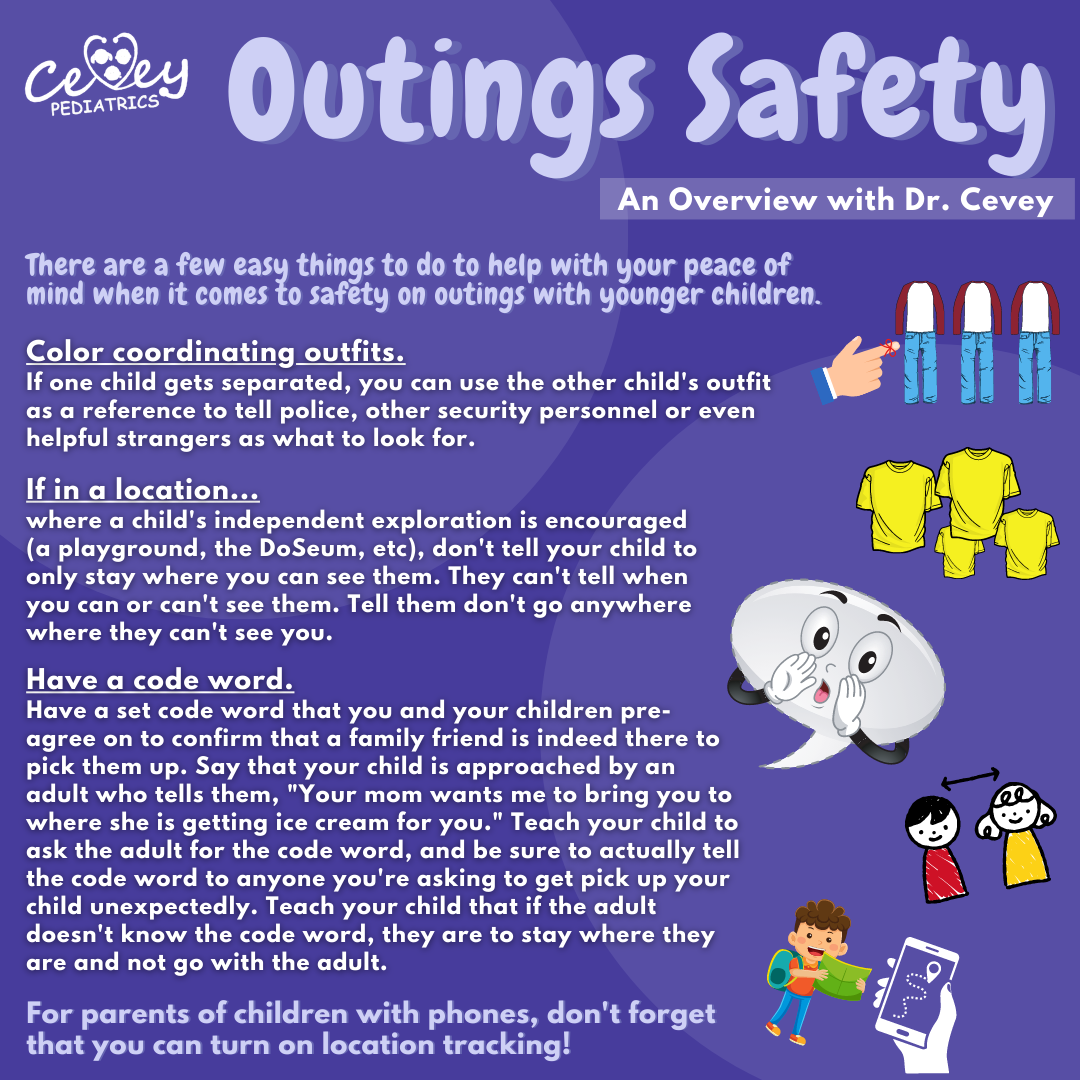 Cevey PEDIATRICS

Outings Safety

An Overview with Dr. Cevey

There are a few easy things to do to help with your peace of mind when it comes to safety on outings with younger children.

Color coordinating outfits.
If one child gets separated, you can use the other child's outfit as a reference to tell police, other security personnel or even helpful strangers as what to look for.

If in a location...
where a child's independent exploration is encouraged (a playground, the DoSeum, etc), don't tell your child to only stay where you can see them. They can't tell when you can or can't see them. Tell them don't go anywhere where they can't see you.

Have a code word.
Have a set code word that you and your children pre-agree on to confirm that a family friend is indeed there to pick them up. Say that your child is approached by an adult who tells them, "Your mom wants me to bring you to where she is getting ice cream for you." Teach your child to ask the adult for the code word, and be sure to actually tell the code word to anyone you're asking to get pick up your child unexpectedly. Teach your child that if the adult doesn't know the code word, they are to stay where they are and not go with the adult.

For parents of children with phones, don't forget that you can turn on location tracking!